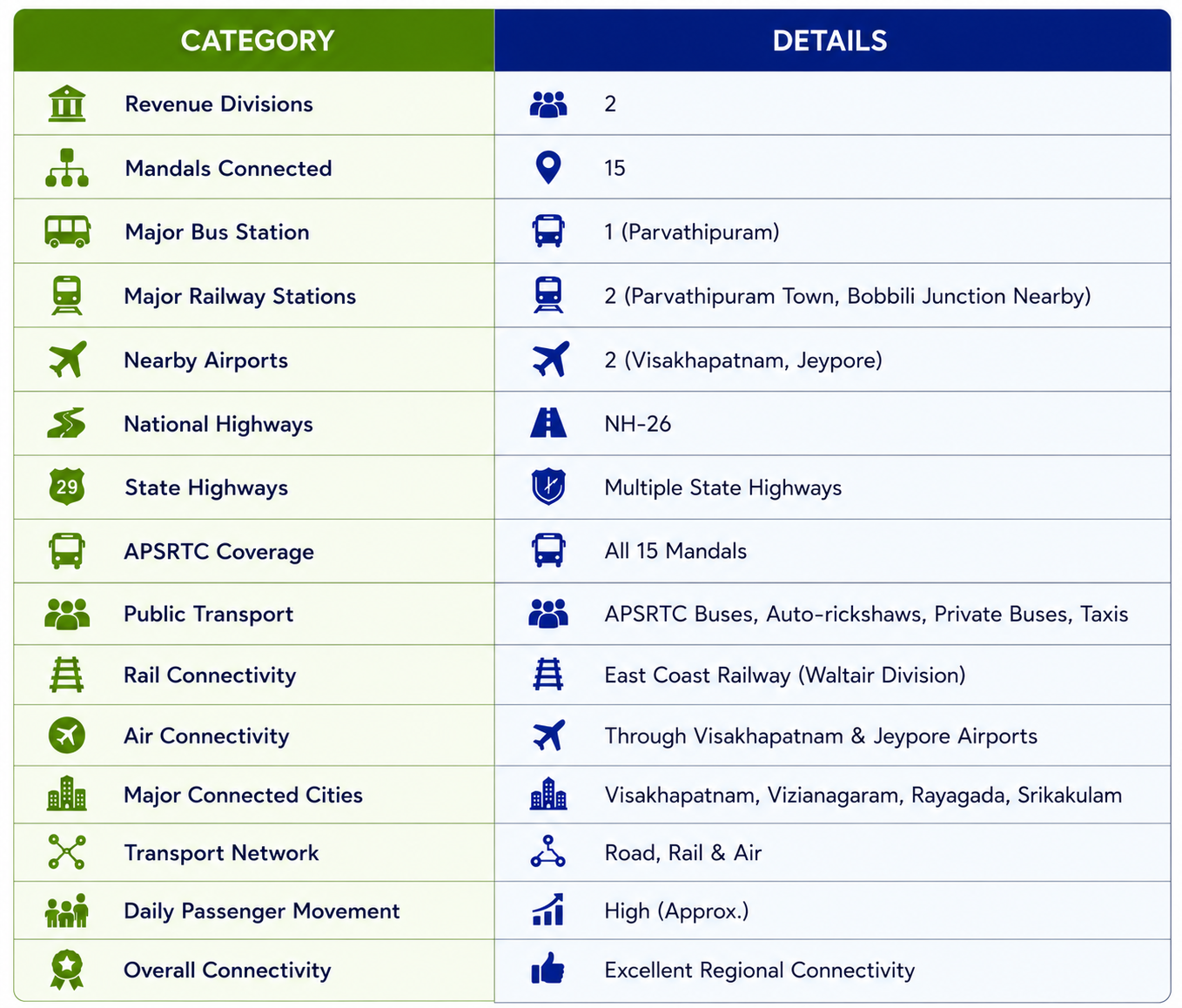 | CATEGORY | DETAILS |
|---|---|
| Revenue Divisions | 2 |
| Mandals Connected | 15 |
| Major Bus Station | 1 (Parvathipuram) |
| Major Railway Stations | 2 (Parvathipuram Town, Bobbili Junction Nearby) |
| Nearby Airports | 2 (Visakhapatnam, Jeypore) |
| National Highways | NH-26 |
| 29 State Highways | Multiple State Highways |
| APSRTC Coverage | All 15 Mandals |
| Public Transport | APSRTC Buses, Auto-rickshaws, Private Buses, Taxis |
| Rail Connectivity | East Coast Railway (Waltair Division) |
| Air Connectivity | Through Visakhapatnam & Jeypore Airports |
| Major Connected Cities | Visakhapatnam, Vizianagaram, Rayagada, Srikakulam |
| Transport Network | Road, Rail & Air |
| Daily Passenger Movement | High (Approx.) |
| Overall Connectivity | Excellent Regional Connectivity |